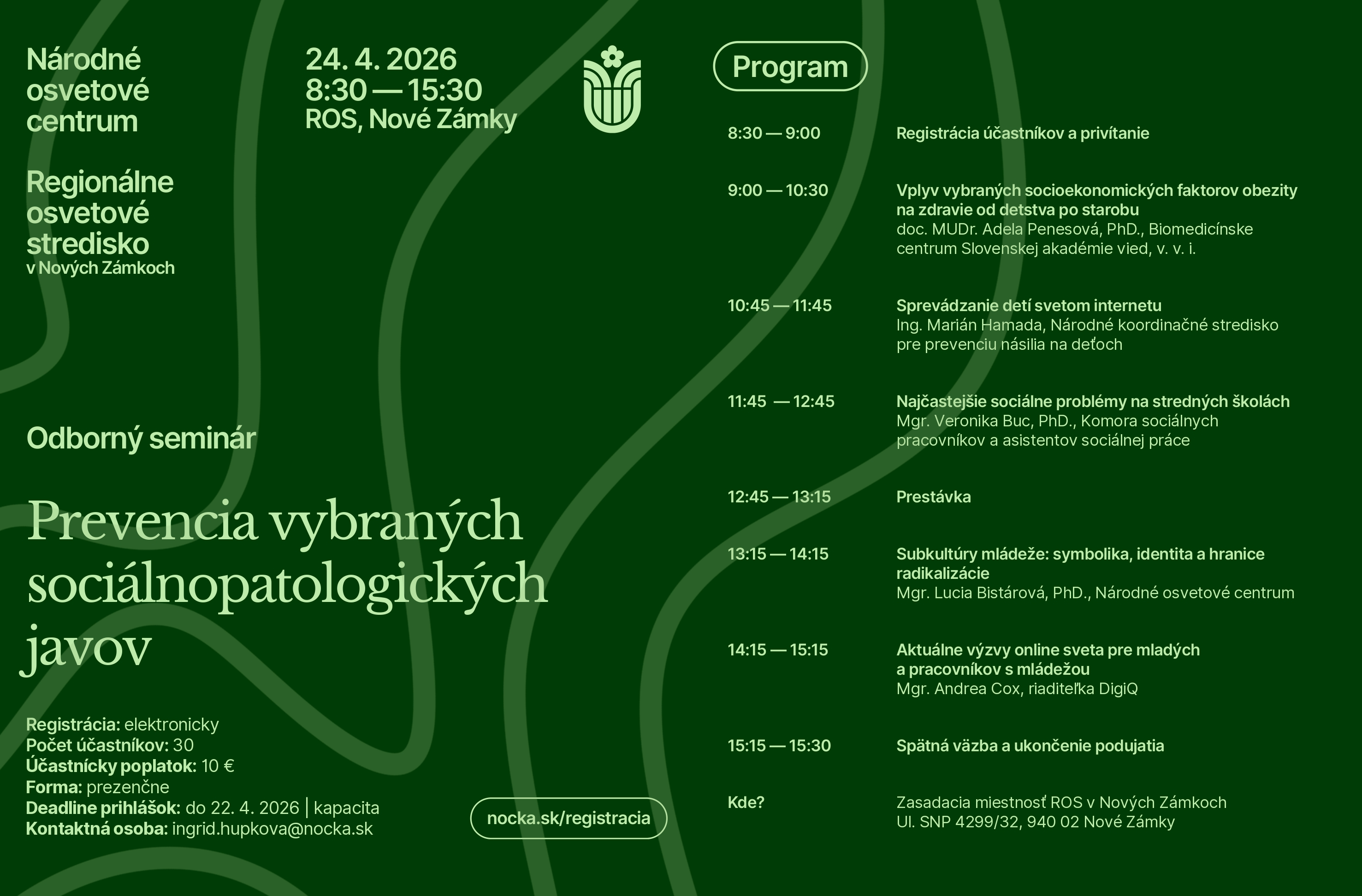 Národné osvetové centrum

Regionálne osvetové stredisko
v Nových Zámkoch

24. 4. 2026
8:30 — 15:30
ROS, Nové Zámky

Odborný seminár

Prevencia vybraných sociálnopatologických javov

Registrácia: elektronicky
Počet účastníkov: 30
Účastnícky poplatok: 10 €
Forma: prezenčne
Deadline prihlášok: do 22. 4. 2026 | kapacita
Kontaktná osoba: ingrid.hupkova@nocka.sk

nocka.sk/registracia

Program

| | |
|---|---|
| 8:30 — 9:00 | Registrácia účastníkov a privítanie |
| 9:00 — 10:30 | Vplyv vybraných socioekonomických faktorov obezity na zdravie od detstva po starobu doc. MUDr. Adela Penesová, PhD., Biomedicínske centrum Slovenskej akadémie vied, v. v. i. |
| 10:45 — 11:45 | Sprevádzanie detí svetom internetu Ing. Marián Hamada, Národné koordinačné stredisko pre prevenciu násilia na deťoch |
| 11:45 — 12:45 | Najčastejšie sociálne problémy na stredných školách Mgr. Veronika Buc, PhD., Komora sociálnych pracovníkov a asistentov sociálnej práce |
| 12:45 — 13:15 | Prestávka |
| 13:15 — 14:15 | Subkultúry mládeže: symbolika, identita a hranice radikalizácie Mgr. Lucia Bistárová, PhD., Národné osvetové centrum |
| 14:15 — 15:15 | Aktuálne výzvy online sveta pre mladých a pracovníkov s mládežou Mgr. Andrea Cox, riaditeľka DigiQ |
| 15:15 — 15:30 | Spätná väzba a ukončenie podujatia |
| Kde? | Zasadacia miestnosť ROS v Nových Zámkoch Ul. SNP 4299/32, 940 02 Nové Zámky |